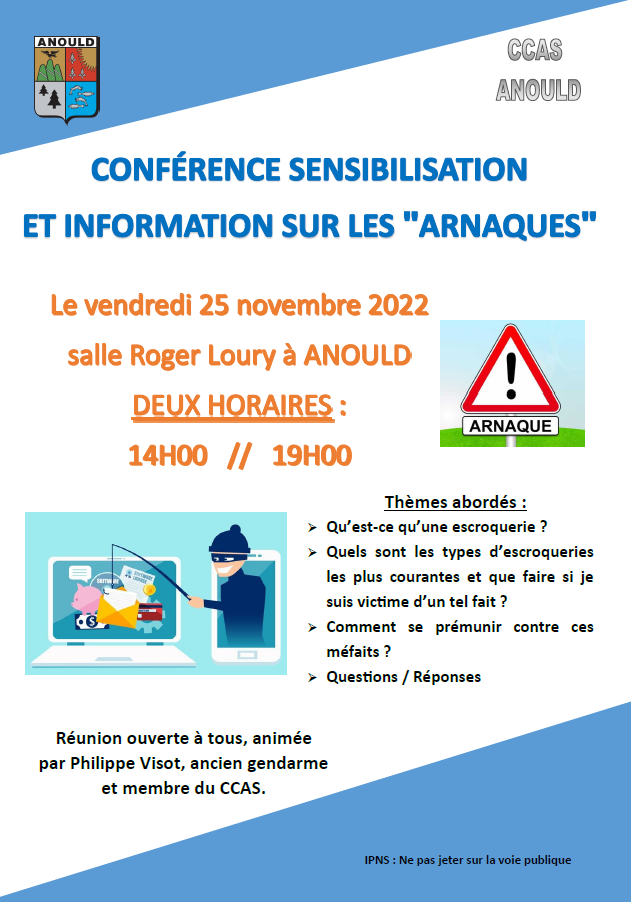 ANOULD

CCAS
ANOULD

CONFÉRENCE SENSIBILISATION
ET INFORMATION SUR LES "ARNAQUES"

Le vendredi 25 novembre 2022
salle Roger Loury à ANOULD
DEUX HORAIRES :
14H00 // 19H00

ARNAQUE

Thèmes abordés :
➢ Qu'est-ce qu'une escroquerie ?
➢ Quels sont les types d'escroqueries les plus courantes et que faire si je suis victime d'un tel fait ?
➢ Comment se prémunir contre ces méfaits ?
➢ Questions / Réponses

Réunion ouverte à tous, animée par Philippe Visot, ancien gendarme et membre du CCAS.

IPNS : Ne pas jeter sur la voie publique